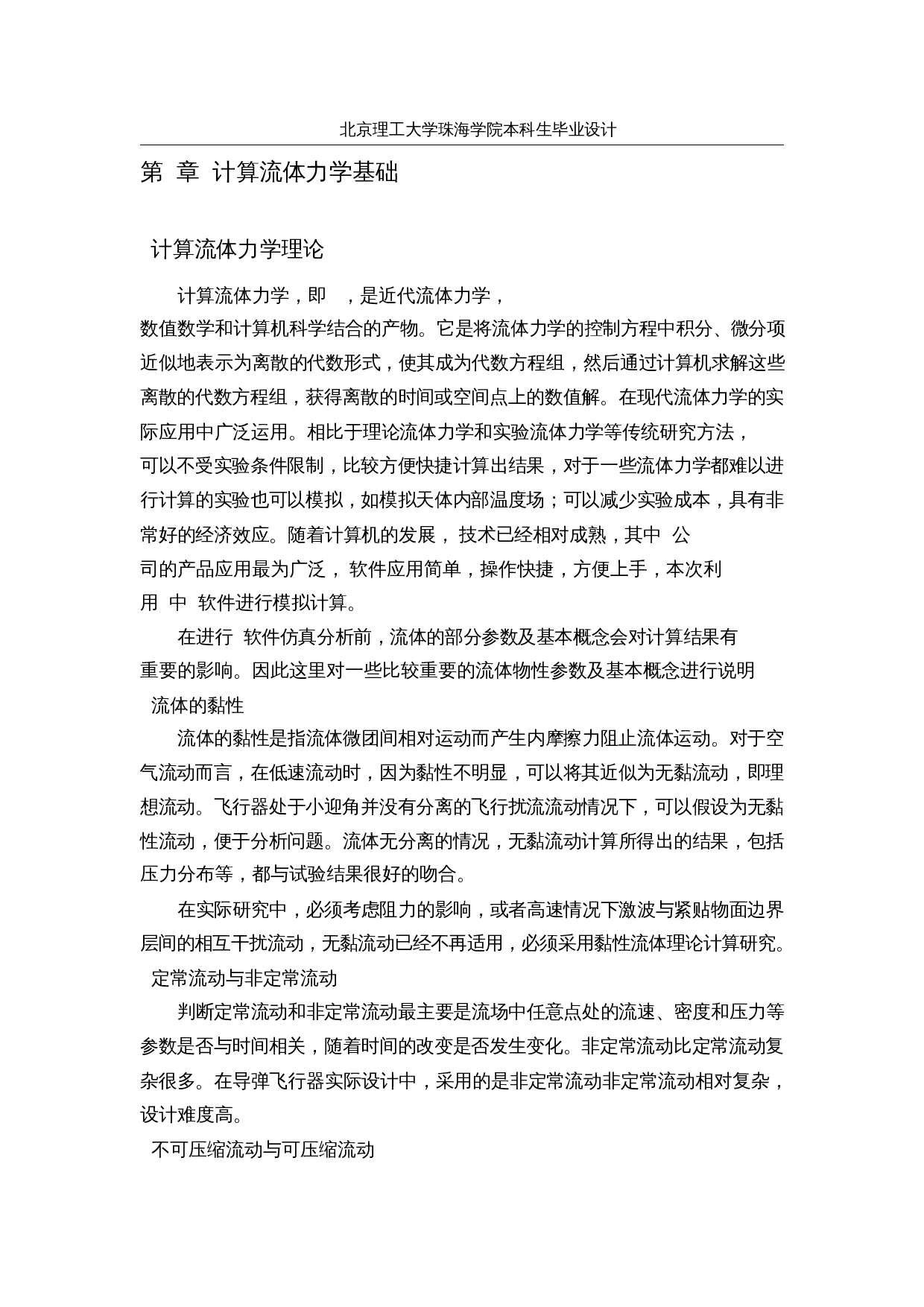 北京理工大学珠海学院本科生毕业设计

第 章 计算流体力学基础

计算流体力学理论

计算流体力学，即 ，是近代流体力学，数值数学和计算机科学结合的产物。它是将流体力学的控制方程中积分、微分项近似地表示为离散的代数形式，使其成为代数方程组，然后通过计算机求解这些离散的代数方程组，获得离散的时间或空间点上的数值解。在现代流体力学的实际应用中广泛运用。相比于理论流体力学和实验流体力学等传统研究方法，可以不受实验条件限制，比较方便快捷计算出结果，对于一些流体力学都难以进行计算的实验也可以模拟，如模拟天体内部温度场；可以减少实验成本，具有非常好的经济效应。随着计算机的发展， 技术已经相对成熟，其中 公司的产品应用最为广泛， 软件应用简单，操作快捷，方便上手，本次利用 中 软件进行模拟计算。

在进行 软件仿真分析前，流体的部分参数及基本概念会对计算结果有重要的影响。因此这里对一些比较重要的流体物性参数及基本概念进行说明

流体的黏性

流体的黏性是指流体微团间相对运动而产生内摩擦力阻止流体运动。对于空气流动而言，在低速流动时，因为黏性不明显，可以将其近似为无黏流动，即理想流动。飞行器处于小迎角并没有分离的飞行扰流流动情况下，可以假设为无黏性流动，便于分析问题。流体无分离的情况，无黏流动计算所得出的结果，包括压力分布等，都与试验结果很好的吻合。

在实际研究中，必须考虑阻力的影响，或者高速情况下激波与紧贴物面边界层间的相互干扰流动，无黏流动已经不再适用，必须采用黏性流体理论计算研究。

定常流动与非定常流动

判断定常流动和非定常流动最主要是流场中任意点处的流速、密度和压力等参数是否与时间相关，随着时间的改变是否发生变化。非定常流动比定常流动复杂很多。在导弹飞行器实际设计中，采用的是非定常流动非定常流动相对复杂，设计难度高。

不可压缩流动与可压缩流动